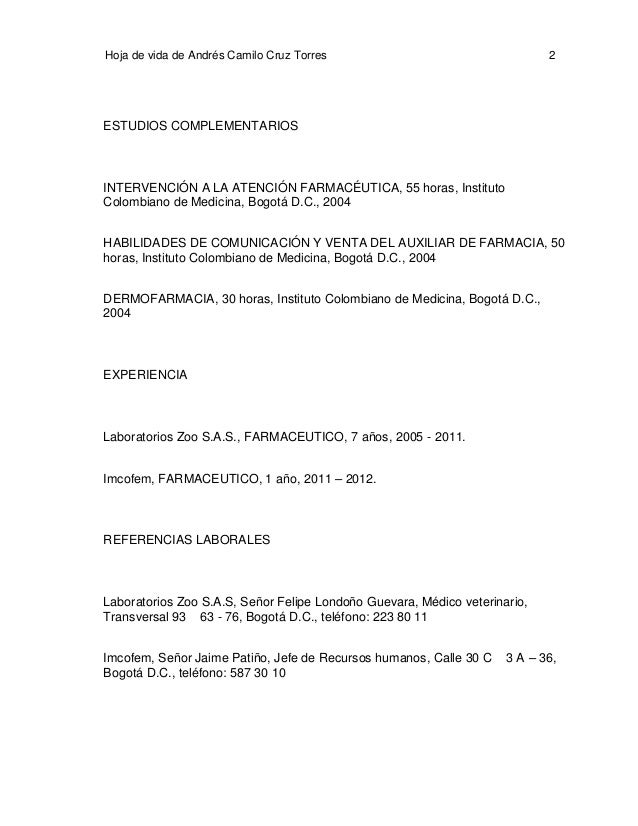 Hoja de vida de Andrés Camilo Cruz Torres 2

ESTUDIOS COMPLEMENTARIOS

INTERVENCIÓN A LA ATENCIÓN FARMACÉUTICA, 55 horas, Instituto Colombiano de Medicina, Bogotá D.C., 2004

HABILIDADES DE COMUNICACIÓN Y VENTA DEL AUXILIAR DE FARMACIA, 50 horas, Instituto Colombiano de Medicina, Bogotá D.C., 2004

DERMOFARMACIA, 30 horas, Instituto Colombiano de Medicina, Bogotá D.C., 2004

EXPERIENCIA

Laboratorios Zoo S.A.S., FARMACEUTICO, 7 años, 2005 - 2011.

Imcofem, FARMACEUTICO, 1 año, 2011 – 2012.

REFERENCIAS LABORALES

Laboratorios Zoo S.A.S, Señor Felipe Londoño Guevara, Médico veterinario, Transversal 93 63 - 76, Bogotá D.C., teléfono: 223 80 11

Imcofem, Señor Jaime Patiño, Jefe de Recursos humanos, Calle 30 C 3 A – 36, Bogotá D.C., teléfono: 587 30 10